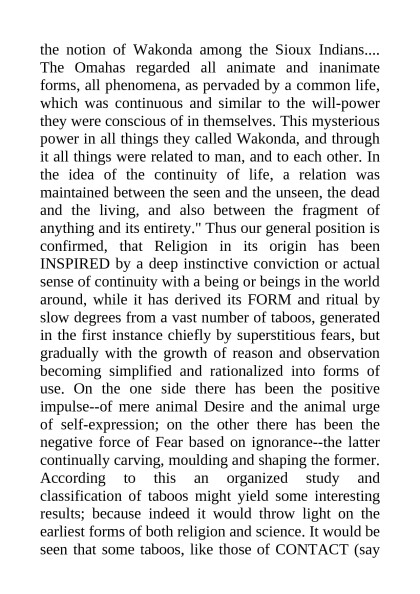 the notion of Wakonda among the Sioux Indians.... The Omahas regarded all animate and inanimate forms, all phenomena, as pervaded by a common life, which was continuous and similar to the will-power they were conscious of in themselves. This mysterious power in all things they called Wakonda, and through it all things were related to man, and to each other. In the idea of the continuity of life, a relation was maintained between the seen and the unseen, the dead and the living, and also between the fragment of anything and its entirety." Thus our general position is confirmed, that Religion in its origin has been INSPIRED by a deep instinctive conviction or actual sense of continuity with a being or beings in the world around, while it has derived its FORM and ritual by slow degrees from a vast number of taboos, generated in the first instance chiefly by superstitious fears, but gradually with the growth of reason and observation becoming simplified and rationalized into forms of use. On the one side there has been the positive impulse--of mere animal Desire and the animal urge of self-expression; on the other there has been the negative force of Fear based on ignorance--the latter continually carving, moulding and shaping the former. According to this an organized study and classification of taboos might yield some interesting results; because indeed it would throw light on the earliest forms of both religion and science. It would be seen that some taboos, like those of CONTACT (say